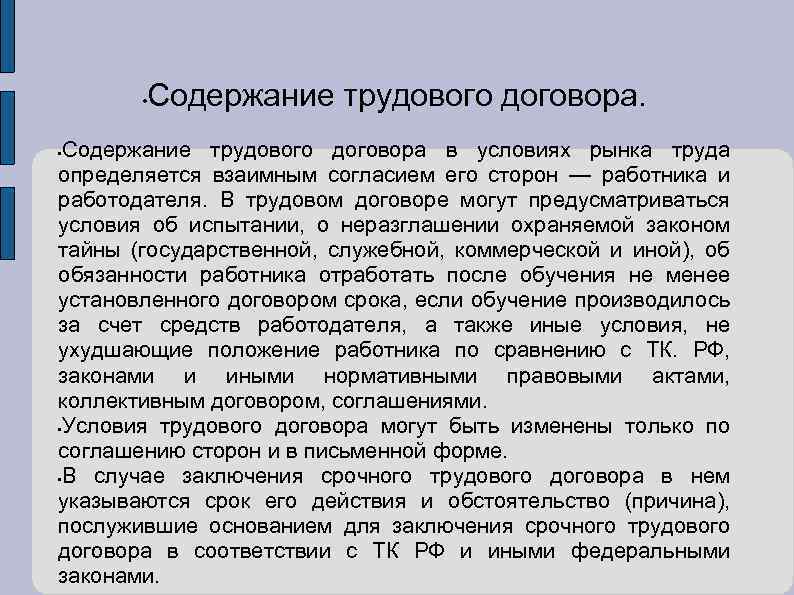 •Содержание трудового договора.

•Содержание трудового договора в условиях рынка труда определяется взаимным согласием его сторон — работника и работодателя. В трудовом договоре могут предусматриваться условия об испытании, о неразглашении охраняемой законом тайны (государственной, служебной, коммерческой и иной), об обязанности работника отработать после обучения не менее установленного договором срока, если обучение производилось за счет средств работодателя, а также иные условия, не ухудшающие положение работника по сравнению с ТК. РФ, законами и иными нормативными правовыми актами, коллективным договором, соглашениями.
•Условия трудового договора могут быть изменены только по соглашению сторон и в письменной форме.
•В случае заключения срочного трудового договора в нем указываются срок его действия и обстоятельство (причина), послужившие основанием для заключения срочного трудового договора в соответствии с ТК РФ и иными федеральными законами.